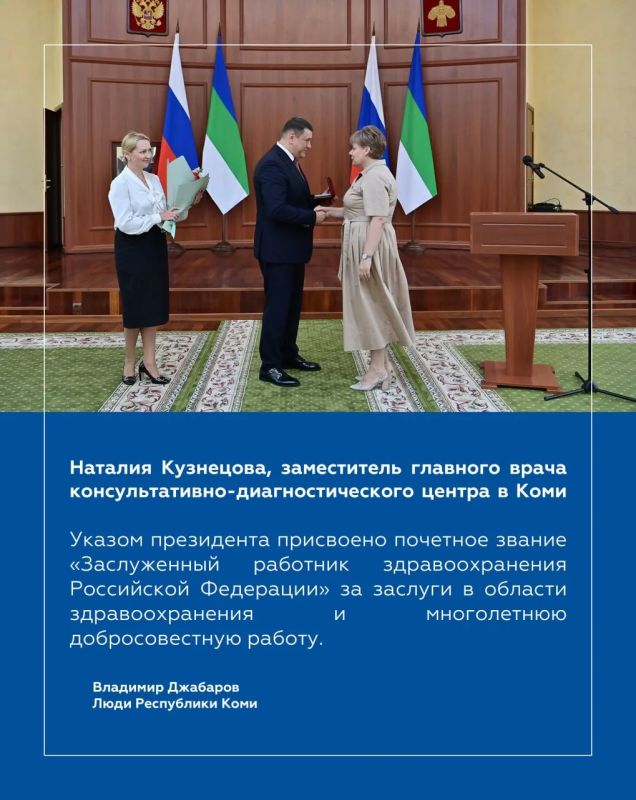 Наталия Кузнецова, заместитель главного врача консультативно-диагностического центра в Коми

Указом президента присвоено почетное звание «Заслуженный работник здравоохранения Российской Федерации» за заслуги в области здравоохранения и многолетнюю добросовестную работу.

Владимир Джабаров
Люди Республики Коми